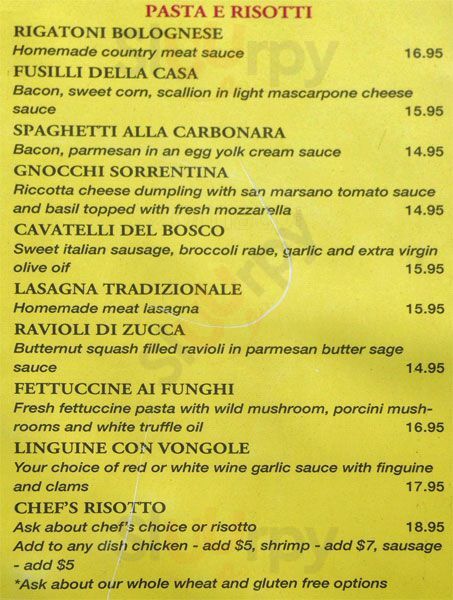 PASTA E RISOTTI

RIGATONI BOLOGNESE
Homemade country meat sauce 16.95

FUSILLI DELLA CASA
Bacon, sweet corn, scallion in light mascarpone cheese sauce 15.95

SPAGHETTI ALLA CARBONARA
Bacon, parmesan in an egg yolk cream sauce 14.95

GNOCCHI SORRENTINA
Riccotta cheese dumpling with san marsano tomato sauce and basil topped with fresh mozzarella 14.95

CAVATELLI DEL BOSCO
Sweet italian sausage, broccoli rabe, garlic and extra virgin olive oif 15.95

LASAGNA TRADIZIONALE
Homemade meat lasagna 15.95

RAVIOLI DI ZUCCA
Butternut squash filled ravioli in parmesan butter sage sauce 14.95

FETTUCCINE AI FUNGHI
Fresh fettuccine pasta with wild mushroom, porcini mushrooms and white truffle oil 16.95

LINGUINE CON VONGOLE
Your choice of red or white wine garlic sauce with finguine and clams 17.95

CHEF'S RISOTTO
Ask about chef's choice or risotto 18.95
Add to any dish chicken - add $5, shrimp - add $7, sausage - add $5
*Ask about our whole wheat and gluten free options